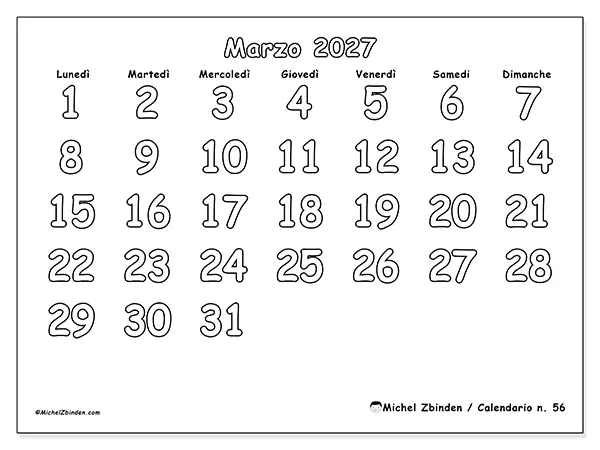 Marzo 2027

| Lunedì | Martedì | Mercoledì | Giovedì | Venerdì | Samedi | Dimanche |
|---|---|---|---|---|---|---|
| 1 | 2 | 3 | 4 | 5 | 6 | 7 |
| 8 | 9 | 10 | 11 | 12 | 13 | 14 |
| 15 | 16 | 17 | 18 | 19 | 20 | 21 |
| 22 | 23 | 24 | 25 | 26 | 27 | 28 |
| 29 | 30 | 31 | | | | |

©MichelZbinden.com

Michel Zbinden / Calendario n. 56